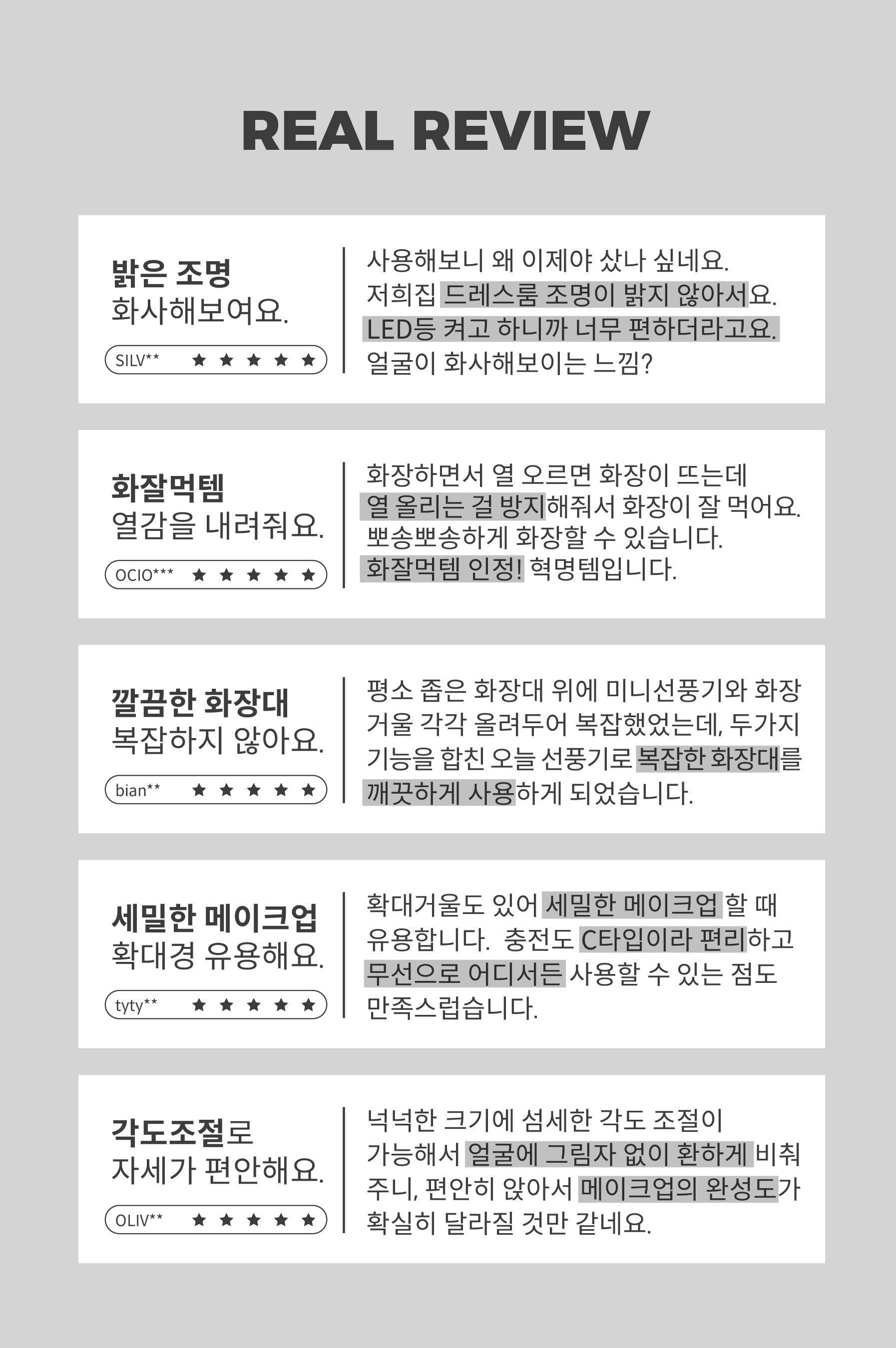 REAL REVIEW

밝은 조명
화사해보여요.

SILV** ★ ★ ★ ★ ★

사용해보니 왜 이제야 샀나 싶네요.
저희집 드레스룸 조명이 밝지 않아서요.
LED등 켜고 하니까 너무 편하더라고요.
얼굴이 화사해보이는 느낌?

화잘먹템
열감을 내려줘요.

OCIO*** ★ ★ ★ ★ ★

화장하면서 열 오르면 화장이 뜨는데
열 올리는 걸 방지해줘서 화장이 잘 먹어요.
뽀송뽀송하게 화장할 수 있습니다.
화잘먹템 인정! 혁명템입니다.

깔끔한 화장대
복잡하지 않아요.

bian** ★ ★ ★ ★ ★

평소 좁은 화장대 위에 미니선풍기와 화장
거울 각각 올려두어 복잡했었는데, 두가지
기능을 합친 오늘 선풍기로 복잡한 화장대를
깨끗하게 사용하게 되었습니다.

세밀한 메이크업
확대경 유용해요.

tyty** ★ ★ ★ ★ ★

확대거울도 있어 세밀한 메이크업 할 때
유용합니다. 충전도 C타입이라 편리하고
무선으로 어디서든 사용할 수 있는 점도
만족스럽습니다.

각도조절로
자세가 편안해요.

OLIV** ★ ★ ★ ★ ★

넉넉한 크기에 섬세한 각도 조절이
가능해서 얼굴에 그림자 없이 환하게 비춰
주니, 편안히 앉아서 메이크업의 완성도가
확실히 달라질 것만 같네요.